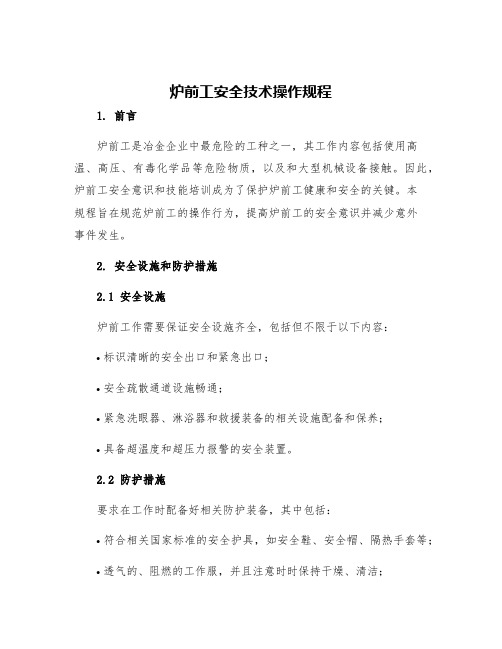 炉前工安全技术操作规程

1. 前言

炉前工是冶金企业中最危险的工种之一，其工作内容包括使用高温、高压、有毒化学品等危险物质，以及和大型机械设备接触。因此，炉前工安全意识和技能培训成为了保护炉前工健康和安全的关键。本规程旨在规范炉前工的操作行为，提高炉前工的安全意识并减少意外事件发生。

2. 安全设施和防护措施

2.1 安全设施

炉前工作需要保证安全设施齐全，包括但不限于以下内容：

• 标识清晰的安全出口和紧急出口；

• 安全疏散通道设施畅通；

• 紧急洗眼器、淋浴器和救援装备的相关设施配备和保养；

• 具备超温度和超压力报警的安全装置。

2.2 防护措施

要求在工作时配备好相关防护装备，其中包括：

• 符合相关国家标准的安全护具，如安全鞋、安全帽、隔热手套等；

• 透气的、阻燃的工作服，并且注意时时保持干燥、清洁；